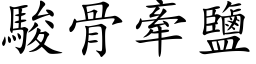 駿骨牽鹽